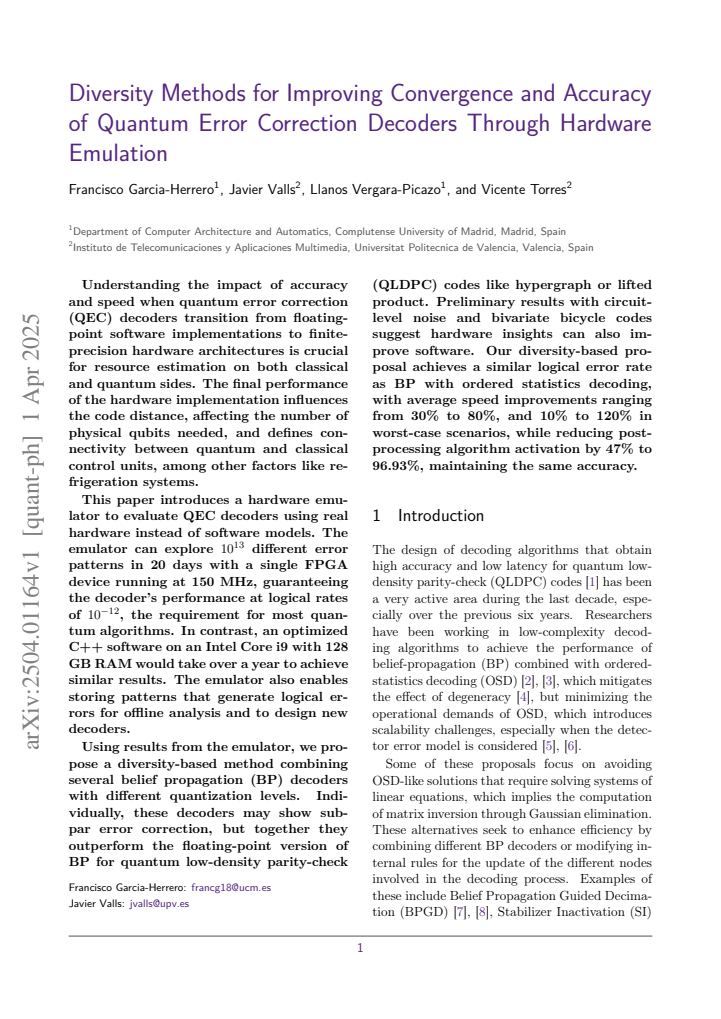 Diversity Methods for Improving Convergence and Accuracy of Quantum Error Correction Decoders Through Hardware Emulation

Francisco Garcia-Herrero$^{1}$, Javier Valls$^{2}$, Llanos Vergara-Picazo$^{1}$, and Vicente Torres$^{2}$

$^{1}$Department of Computer Architecture and Automatics, Complutense University of Madrid, Madrid, Spain
$^{2}$Instituto de Telecomunicaciones y Aplicaciones Multimedia, Universitat Politecnica de Valencia, Valencia, Spain

Understanding the impact of accuracy and speed when quantum error correction (QEC) decoders transition from floating-point software implementations to finite-precision hardware architectures is crucial for resource estimation on both classical and quantum sides. The final performance of the hardware implementation influences the code distance, affecting the number of physical qubits needed, and defines connectivity between quantum and classical control units, among other factors like refrigeration systems.

This paper introduces a hardware emulator to evaluate QEC decoders using real hardware instead of software models. The emulator can explore $10^{13}$ different error patterns in 20 days with a single FPGA device running at 150 MHz, guaranteeing the decoder's performance at logical rates of $10^{-12}$, the requirement for most quantum algorithms. In contrast, an optimized C++ software on an Intel Core i9 with 128 GB RAM would take over a year to achieve similar results. The emulator also enables storing patterns that generate logical errors for offline analysis and to design new decoders.

Using results from the emulator, we propose a diversity-based method combining several belief propagation (BP) decoders with different quantization levels. Individually, these decoders may show subpar error correction, but together they outperform the floating-point version of BP for quantum low-density parity-check

Francisco Garcia-Herrero: francg18@ucm.es
Javier Valls: jvalls@upv.es

(QLDPC) codes like hypergraph or lifted product. Preliminary results with circuit-level noise and bivariate bicycle codes suggest hardware insights can also improve software. Our diversity-based proposal achieves a similar logical error rate as BP with ordered statistics decoding, with average speed improvements ranging from 30% to 80%, and 10% to 120% in worst-case scenarios, while reducing post-processing algorithm activation by 47% to 96.93%, maintaining the same accuracy.

1 Introduction

The design of decoding algorithms that obtain high accuracy and low latency for quantum low-density parity-check (QLDPC) codes [1] has been a very active area during the last decade, especially over the previous six years. Researchers have been working in low-complexity decoding algorithms to achieve the performance of belief-propagation (BP) combined with ordered-statistics decoding (OSD) [2], [3], which mitigates the effect of degeneracy [4], but minimizing the operational demands of OSD, which introduces scalability challenges, especially when the detector error model is considered [5], [6].

Some of these proposals focus on avoiding OSD-like solutions that require solving systems of linear equations, which implies the computation of matrix inversion through Gaussian elimination. These alternatives seek to enhance efficiency by combining different BP decoders or modifying internal rules for the update of the different nodes involved in the decoding process. Examples of these include Belief Propagation Guided Decimation (BPGD) [7], [8], Stabilizer Inactivation (SI)

1

arXiv:2504.01164v1 [quant-ph] 1 Apr 2025